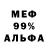 МЕФ
99%
АЛЬФА